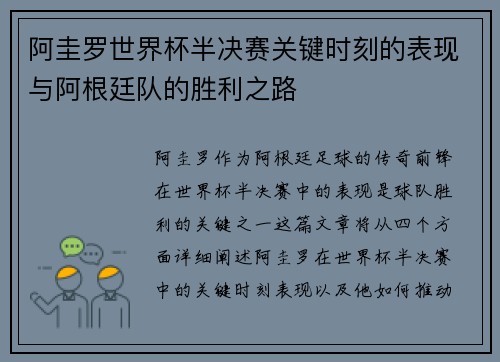 阿圭罗世界杯半决赛关键时刻的表现与阿根廷队的胜利之路

阿圭罗作为阿根廷足球的传奇前锋在世界杯半决赛中的表现是球队胜利的关键之一这篇文章将从四个方面详细阐述阿圭罗在世界杯半决赛中的关键时刻表现以及他如何推动